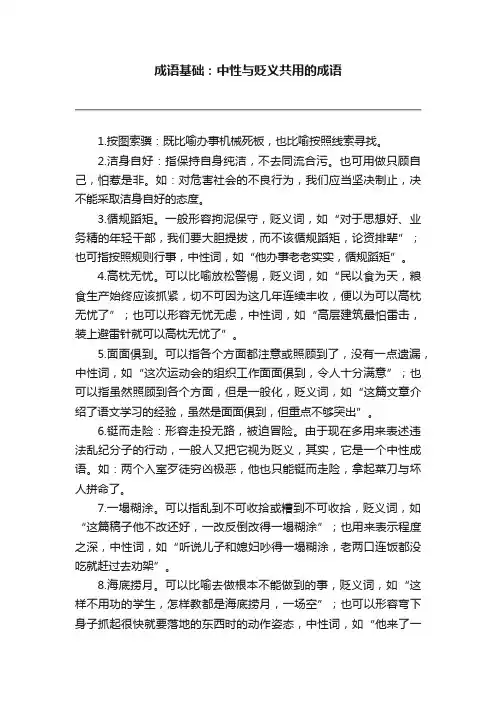 成语基础：中性与贬义共用的成语

1.按图索骥：既比喻办事机械死板，也比喻按照线索寻找。

2.洁身自好：指保持自身纯洁，不去同流合污。也可用做只顾自己，怕惹是非。如：对危害社会的不良行为，我们应当坚决制止，决不能采取洁身自好的态度。

3.循规蹈矩。一般形容拘泥保守，贬义词，如“对于思想好、业务精的年轻干部，我们要大胆提拔，而不该循规蹈矩，论资排辈”；也可指按照规则行事，中性词，如“他办事老老实实，循规蹈矩”。

4.高枕无忧。可以比喻放松警惕，贬义词，如“民以食为天，粮食生产始终应该抓紧，切不可因为这几年连续丰收，便以为可以高枕无忧了”；也可以形容无忧无虑，中性词，如“高层建筑最怕雷击，装上避雷针就可以高枕无忧了”。

5.面面俱到。可以指各个方面都注意或照顾到了，没有一点遗漏，中性词，如“这次运动会的组织工作面面俱到，令人十分满意”；也可以指虽然照顾到各个方面，但是一般化，贬义词，如“这篇文章介绍了语文学习的经验，虽然是面面俱到，但重点不够突出”。

6.铤而走险：形容走投无路，被迫冒险。由于现在多用来表述违法乱纪分子的行动，一般人又把它视为贬义，其实，它是一个中性成语。如：两个入室歹徒穷凶极恶，他也只能铤而走险，拿起菜刀与坏人拼命了。

7.一塌糊涂。可以指乱到不可收拾或糟到不可收拾，贬义词，如“这篇稿子他不改还好，一改反倒改得一塌糊涂”；也用来表示程度之深，中性词，如“听说儿子和媳妇吵得一塌糊涂，老两口连饭都没吃就赶过去劝架”。

8.海底捞月。可以比喻去做根本不能做到的事，贬义词，如“这样不用功的学生，怎样教都是海底捞月，一场空”；也可以形容弯下身子抓起很快就要落地的东西时的动作姿态，中性词，如“他来了一